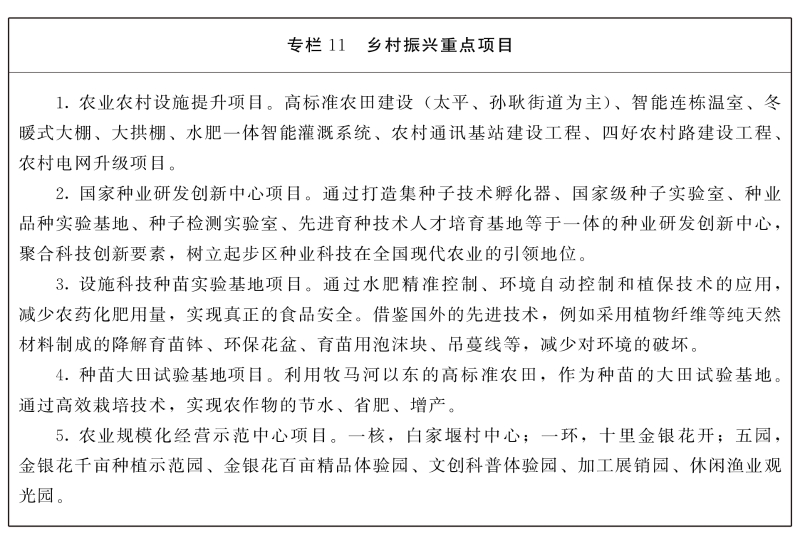 专栏 11　乡村振兴重点项目

1. 农业农村设施提升项目。高标准农田建设（太平、孙耿街道为主）、智能连栋温室、冬暖式大棚、大拱棚、水肥一体智能灌溉系统、农村通讯基站建设工程、四好农村路建设工程、农村电网升级项目。

2. 国家种业研发创新中心项目。通过打造集种子技术孵化器、国家级种子实验室、种业品种实验基地、种子检测实验室、先进育种技术人才培育基地等于一体的种业研发创新中心，聚合科技创新要素，树立起步区种业科技在全国现代农业的引领地位。

3. 设施科技种苗实验基地项目。通过水肥精准控制、环境自动控制和植保技术的应用，减少农药化肥用量，实现真正的食品安全。借鉴国外的先进技术，例如采用植物纤维等纯天然材料制成的降解育苗钵、环保花盆、育苗用泡沫块、吊蔓线等，减少对环境的破坏。

4. 种苗大田试验基地项目。利用牧马河以东的高标准农田，作为种苗的大田试验基地。通过高效栽培技术，实现农作物的节水、省肥、增产。

5. 农业规模化经营示范中心项目。一核，白家堰村中心；一环，十里金银花开；五园，金银花千亩种植示范园、金银花百亩精品体验园、文创科普体验园、加工展销园、休闲渔业观光园。